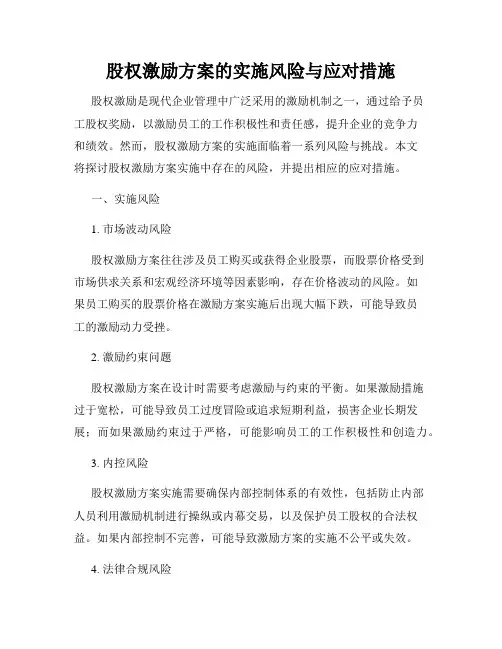 股权激励方案的实施风险与应对措施

股权激励是现代企业管理中广泛采用的激励机制之一，通过给予员工股权奖励，以激励员工的工作积极性和责任感，提升企业的竞争力和绩效。然而，股权激励方案的实施面临着一系列风险与挑战。本文将探讨股权激励方案实施中存在的风险，并提出相应的应对措施。

一、实施风险

1. 市场波动风险

股权激励方案往往涉及员工购买或获得企业股票，而股票价格受到市场供求关系和宏观经济环境等因素影响，存在价格波动的风险。如果员工购买的股票价格在激励方案实施后出现大幅下跌，可能导致员工的激励动力受挫。

2. 激励约束问题

股权激励方案在设计时需要考虑激励与约束的平衡。如果激励措施过于宽松，可能导致员工过度冒险或追求短期利益，损害企业长期发展；而如果激励约束过于严格，可能影响员工的工作积极性和创造力。

3. 内控风险

股权激励方案实施需要确保内部控制体系的有效性，包括防止内部人员利用激励机制进行操纵或内幕交易，以及保护员工股权的合法权益。如果内部控制不完善，可能导致激励方案的实施不公平或失效。

4. 法律合规风险